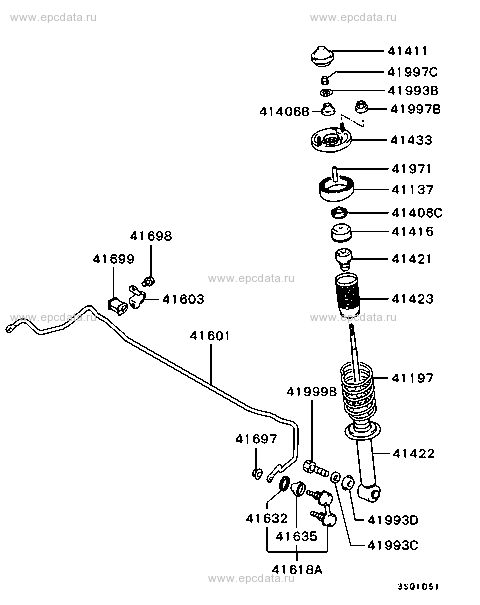 www.epcdata.ru www.epcdata.ru

41411
41997C
41993B
41406B
41997B
41433
41971
41137
41406C
41416
41698
41699
41421
www.epcdata.ru
41603
41423
www.epcdata.ru www.epcdata.ru
41601
41197
41999B
41697
41422
41632
41993D
41635
41993C
41618A
www.epcdata.ru www.epcdata.ru
3S01051